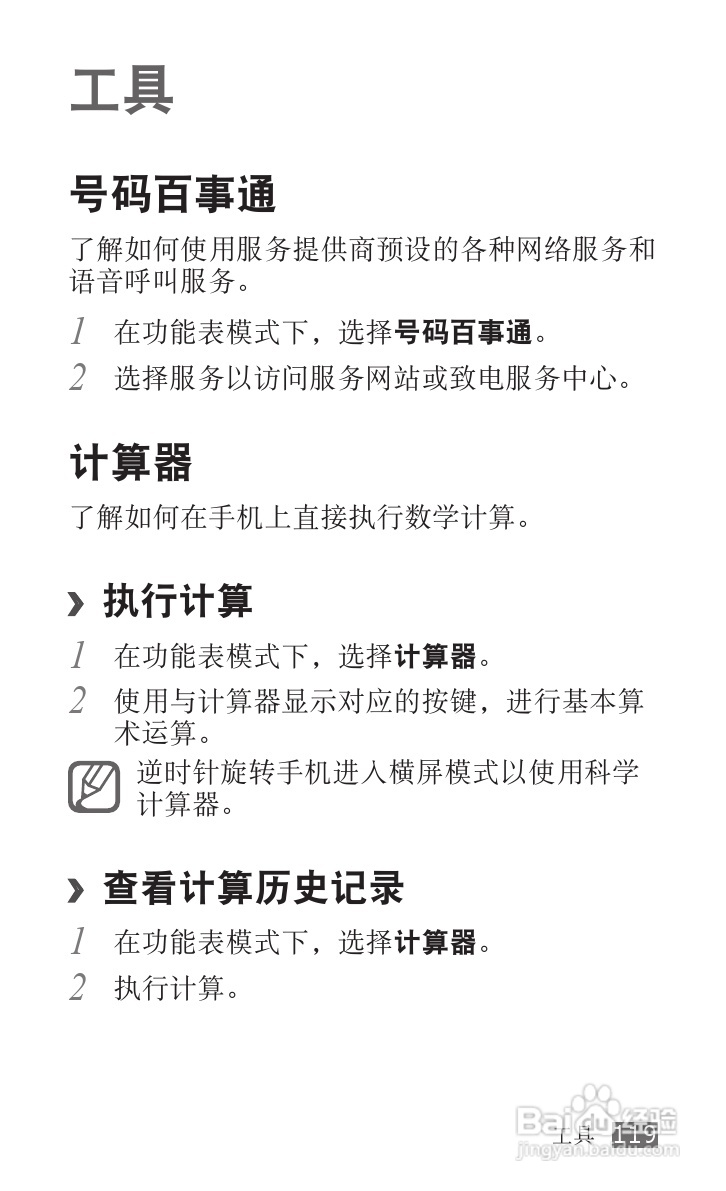 工具

号码百事通

了解如何使用服务提供商预设的各种网络服务和语音呼叫服务。

1 在功能表模式下，选择号码百事通。

2 选择服务以访问服务网站或致电服务中心。

计算器

了解如何在手机上直接执行数学计算。

› 执行计算

1 在功能表模式下，选择计算器。

2 使用与计算器显示对应的按键，进行基本算术运算。

逆时针旋转手机进入横屏模式以使用科学计算器。

› 查看计算历史记录

1 在功能表模式下，选择计算器。

2 执行计算。

工具 119

Baidu经验
jingyan.baidu.com